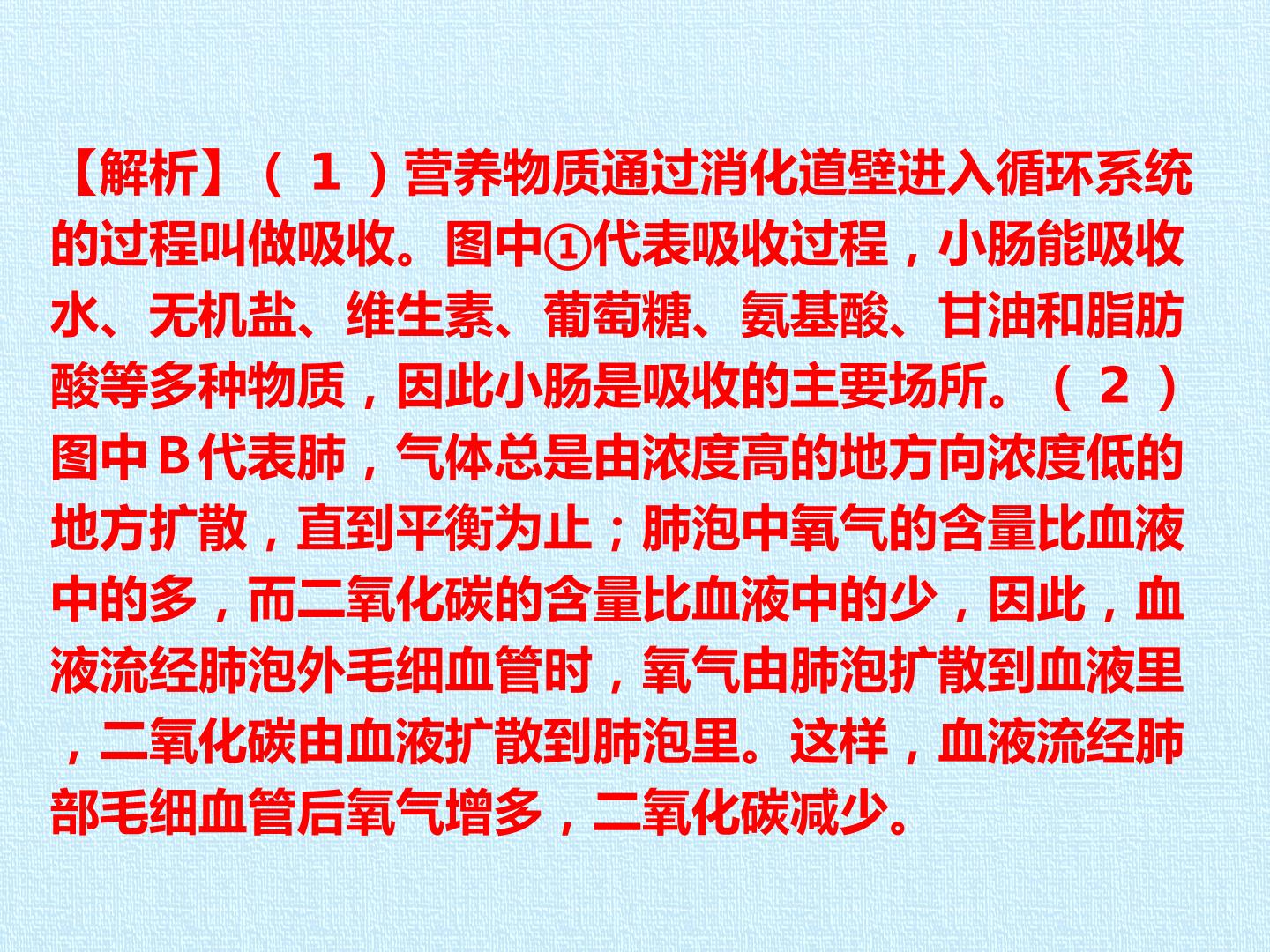 【解析】（１）营养物质通过消化道壁进入循环系统的过程叫做吸收。图中①代表吸收过程，小肠能吸收水、无机盐、维生素、葡萄糖、氨基酸、甘油和脂肪酸等多种物质，因此小肠是吸收的主要场所。（２）图中Ｂ代表肺，气体总是由浓度高的地方向浓度低的地方扩散，直到平衡为止；肺泡中氧气的含量比血液中的多，而二氧化碳的含量比血液中的少，因此，血液流经肺泡外毛细血管时，氧气由肺泡扩散到血液里，二氧化碳由血液扩散到肺泡里。这样，血液流经肺部毛细血管后氧气增多，二氧化碳减少。